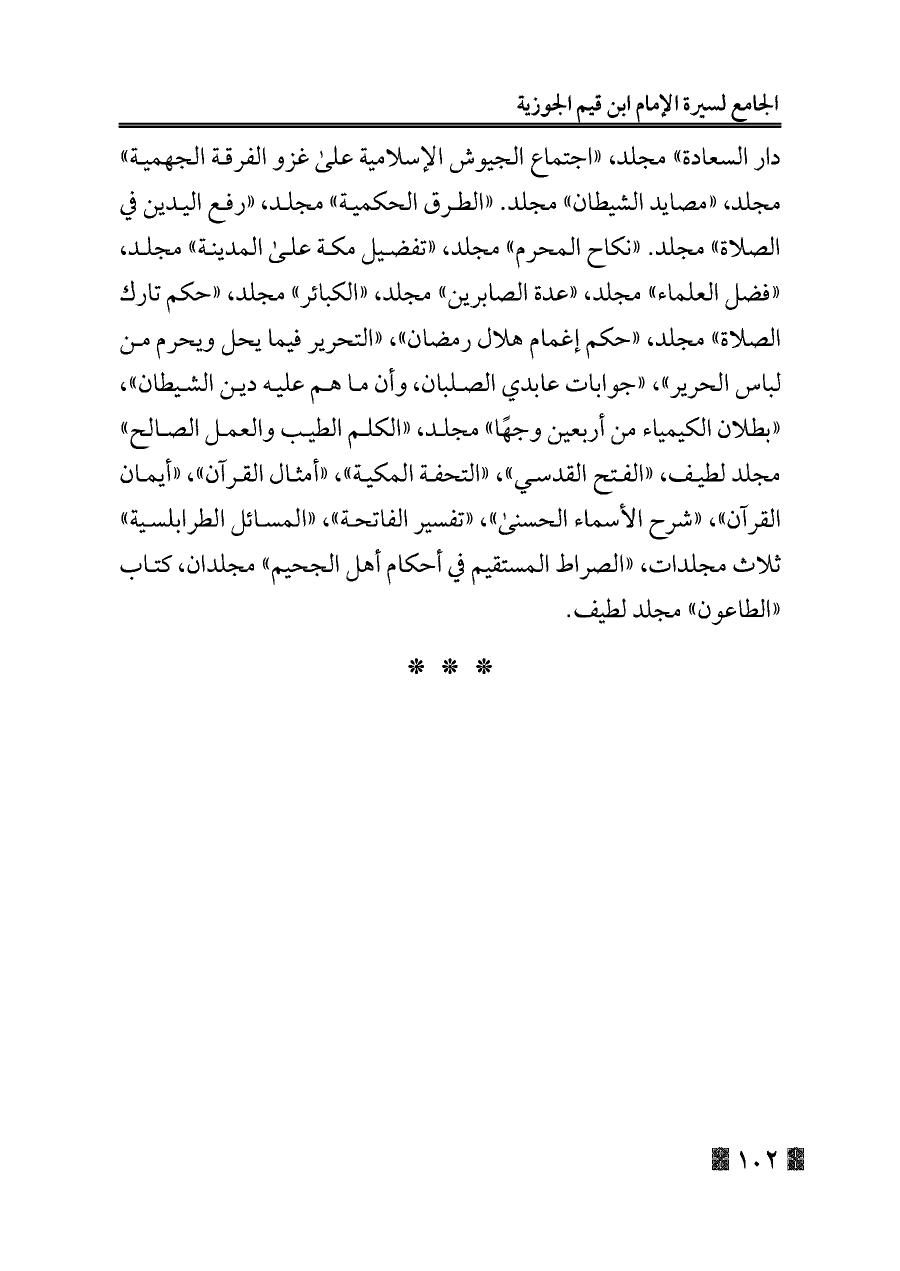 الجامع لسيرة الإمام ابن قيم الجوزية

دار السعادة» مجلد، «اجتماع الجيوش الإسلامية علىٰ غزو الفرقة الجهمية» مجلد، «مصايد الشيطان» مجلد. «الطرق الحكمية» مجلد، «رفع اليدين في الصلاة» مجلد. «نكاح المحرم» مجلد، «تفضيل مكة علىٰ المدينة» مجلد، «فضل العلماء» مجلد، «عدة الصابرين» مجلد، «الكبائر» مجلد، «حكم تارك الصلاة» مجلد، «حكم إغمام هلال رمضان»، «التحرير فيما يحل ويحرم من لباس الحرير»، «جوابات عابدي الصلبان، وأن ما هم عليه دين الشيطان»، «بطلان الكيمياء من أربعين وجهًا» مجلد، «الكلم الطيب والعمل الصالح» مجلد لطيف، «الفتح القدسي»، «التحفة المكية»، «أمثال القرآن»، «أيمان القرآن»، «شرح الأسماء الحسنىٰ»، «تفسير الفاتحة»، «المسائل الطرابلسية» ثلاث مجلدات، «الصراط المستقيم في أحكام أهل الجحيم» مجلدان، كتاب «الطاعون» مجلد لطيف.

* * *

١٠٢